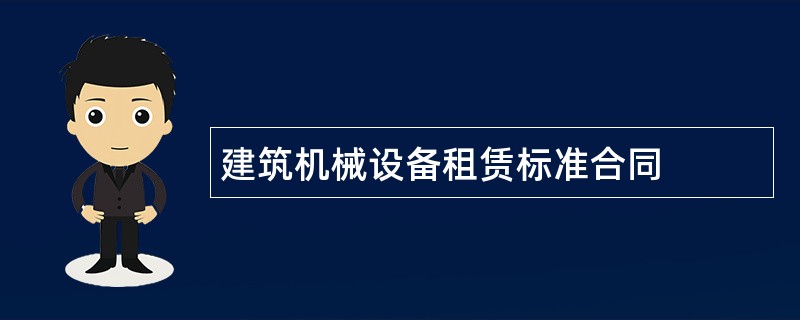 建筑机械设备租赁标准合同